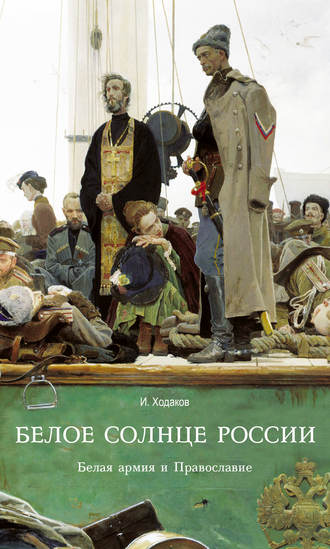 И. Ходаков

БЕЛОЕ СОЛНЦЕ РОССИИ

Белая армия и Православие